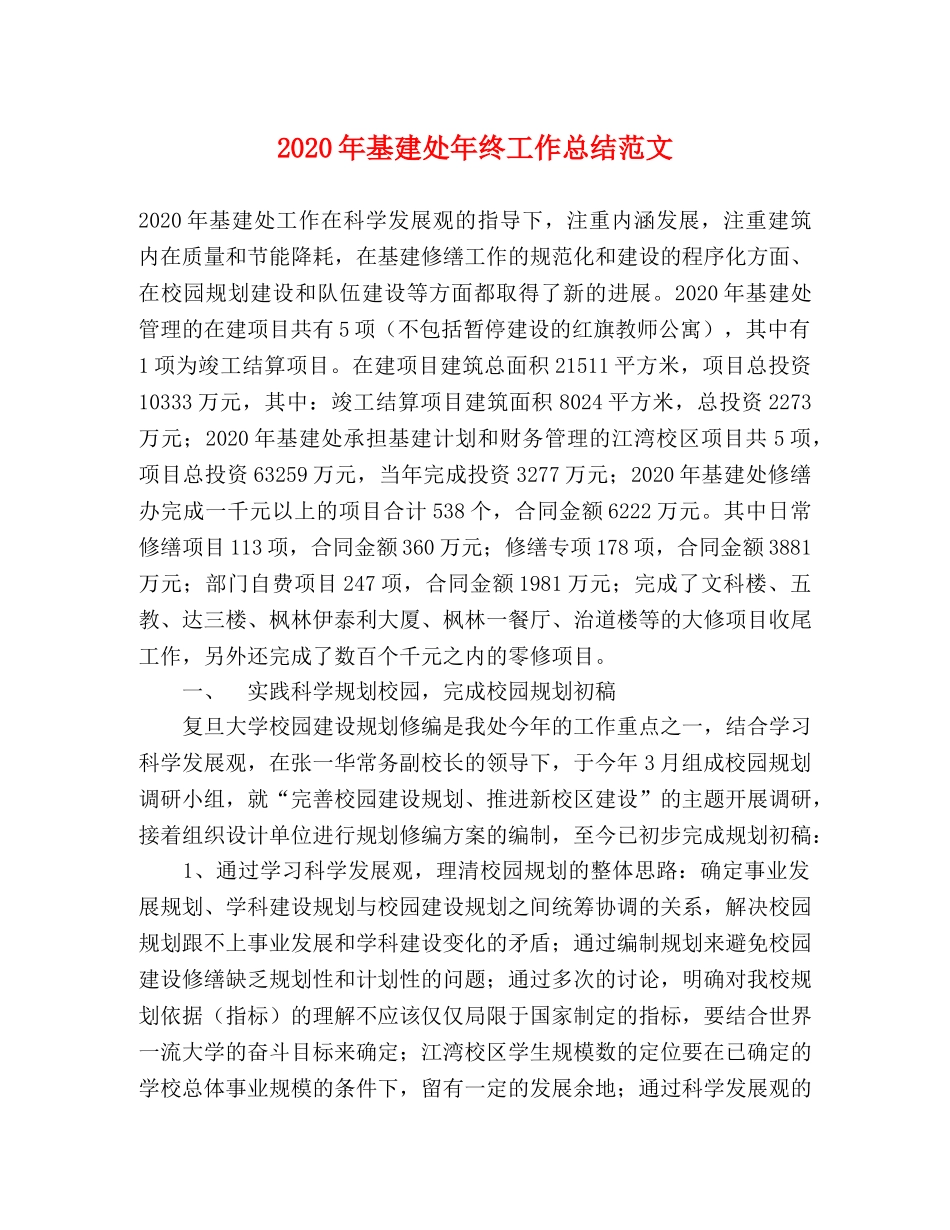 2020年基建处年终工作总结范文

2020年基建处工作在科学发展观的指导下，注重内涵发展，注重建筑内在质量和节能降耗，在基建修缮工作的规范化和建设的程序化方面、在校园规划建设和队伍建设等方面都取得了新的进展。2020年基建处管理的在建项目共有5项（不包括暂停建设的红旗教师公寓），其中有1项为竣工结算项目。在建项目建筑总面积21511平方米，项目总投资10333万元，其中：竣工结算项目建筑面积8024平方米，总投资2273万元；2020年基建处承担基建计划和财务管理的江湾校区项目共5项，项目总投资63259万元，当年完成投资3277万元；2020年基建处修缮办完成一千元以上的项目合计538个，合同金额6222万元。其中日常修缮项目113项，合同金额360万元；修缮专项178项，合同金额3881万元；部门自费项目247项，合同金额1981万元；完成了文科楼、五教、达三楼、枫林伊泰利大厦、枫林一餐厅、治道楼等的大修项目收尾工作，另外还完成了数百个千元之内的零修项目。

一、　实践科学规划校园，完成校园规划初稿

复旦大学校园建设规划修编是我处今年的工作重点之一，结合学习科学发展观，在张一华常务副校长的领导下，于今年3月组成校园规划调研小组，就“完善校园建设规划、推进新校区建设”的主题开展调研，接着组织设计单位进行规划修编方案的编制，至今已初步完成规划初稿：

1、通过学习科学发展观，理清校园规划的整体思路：确定事业发展规划、学科建设规划与校园建设规划之间统筹协调的关系，解决校园规划跟不上事业发展和学科建设变化的矛盾；通过编制规划来避免校园建设修缮缺乏规划性和计划性的问题；通过多次的讨论，明确对我校规划依据（指标）的理解不应该仅仅局限于国家制定的指标，要结合世界一流大学的奋斗目标来确定；江湾校区学生规模数的定位要在已确定的学校总体事业规模的条件下，留有一定的发展余地；通过科学发展观的